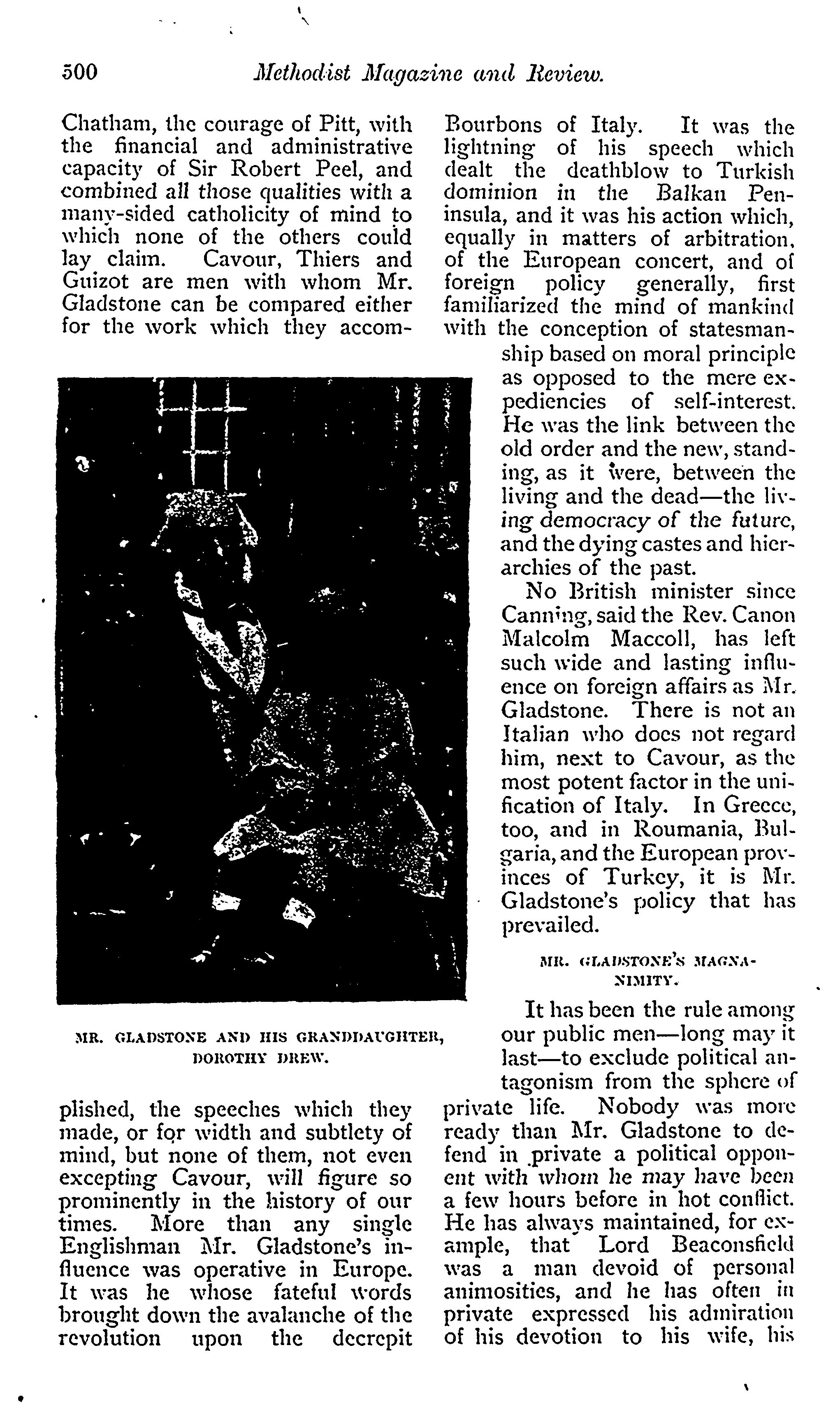 500 Methodist Magazine and Review.

Chatham, the courage of Pitt, with the financial and administrative capacity of Sir Robert Peel, and combined all those qualities with a many-sided catholicity of mind to which none of the others could lay claim. Cavour, Thiers and Guizot are men with whom Mr. Gladstone can be compared either for the work which they accomplished, the speeches which they made, or for width and subtlety of mind, but none of them, not even excepting Cavour, will figure so prominently in the history of our times. More than any single Englishman Mr. Gladstone's influence was operative in Europe. It was he whose fateful words brought down the avalanche of the revolution upon the decrepit

MR. GLADSTONE AND HIS GRANDDAUGHTER, DOROTHY DREW.

Bourbons of Italy. It was the lightning of his speech which dealt the deathblow to Turkish dominion in the Balkan Peninsula, and it was his action which, equally in matters of arbitration, of the European concert, and of foreign policy generally, first familiarized the mind of mankind with the conception of statesmanship based on moral principle as opposed to the mere expediencies of self-interest. He was the link between the old order and the new, standing, as it were, between the living and the dead—the living democracy of the future, and the dying castes and hierarchies of the past.

No British minister since Canning, said the Rev. Canon Malcolm Maccoll, has left such wide and lasting influence on foreign affairs as Mr. Gladstone. There is not an Italian who does not regard him, next to Cavour, as the most potent factor in the unification of Italy. In Greece, too, and in Roumania, Bulgaria, and the European provinces of Turkey, it is Mr. Gladstone's policy that has prevailed.

MR. GLADSTONE'S MAGNANIMITY.

It has been the rule among our public men—long may it last—to exclude political antagonism from the sphere of private life. Nobody was more ready than Mr. Gladstone to defend in private a political opponent with whom he may have been a few hours before in hot conflict. He has always maintained, for example, that Lord Beaconsfield was a man devoid of personal animosities, and he has often in private expressed his admiration of his devotion to his wife, his